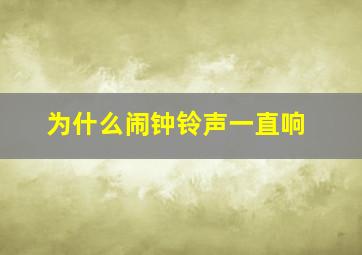 为什么闹钟铃声一直响